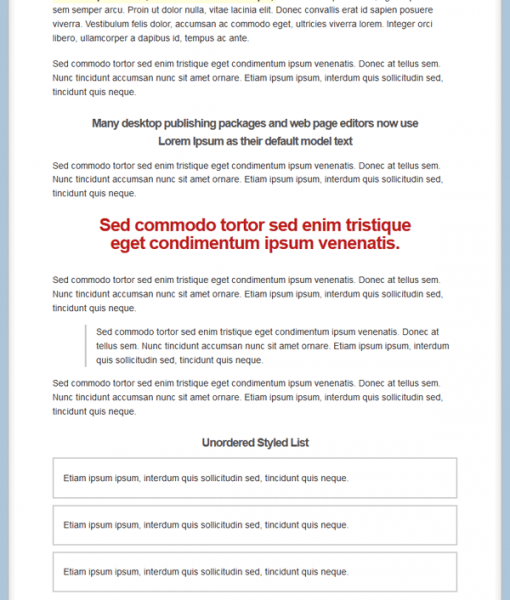 sem semper arcu. Proin ut dolor nulla, vitae lacinia elit. Donec convallis erat id sapien posuere viverra. Vestibulum felis dolor, accumsan ac commodo eget, ultricies viverra lorem. Integer orci libero, ullamcorper a dapibus id, tempus ac ante.

Sed commodo tortor sed enim tristique eget condimentum ipsum venenatis. Donec at tellus sem. Nunc tincidunt accumsan nunc sit amet ornare. Etiam ipsum ipsum, interdum quis sollicitudin sed, tincidunt quis neque.

Many desktop publishing packages and web page editors now use Lorem Ipsum as their default model text

Sed commodo tortor sed enim tristique eget condimentum ipsum venenatis. Donec at tellus sem. Nunc tincidunt accumsan nunc sit amet ornare. Etiam ipsum ipsum, interdum quis sollicitudin sed, tincidunt quis neque.

Sed commodo tortor sed enim tristique eget condimentum ipsum venenatis.

Sed commodo tortor sed enim tristique eget condimentum ipsum venenatis. Donec at tellus sem. Nunc tincidunt accumsan nunc sit amet ornare. Etiam ipsum ipsum, interdum quis sollicitudin sed, tincidunt quis neque.

Sed commodo tortor sed enim tristique eget condimentum ipsum venenatis. Donec at tellus sem. Nunc tincidunt accumsan nunc sit amet ornare. Etiam ipsum ipsum, interdum quis sollicitudin sed, tincidunt quis neque.

Sed commodo tortor sed enim tristique eget condimentum ipsum venenatis. Donec at tellus sem. Nunc tincidunt accumsan nunc sit amet ornare. Etiam ipsum ipsum, interdum quis sollicitudin sed, tincidunt quis neque.

Unordered Styled List

Etiam ipsum ipsum, interdum quis sollicitudin sed, tincidunt quis neque.

Etiam ipsum ipsum, interdum quis sollicitudin sed, tincidunt quis neque.

Etiam ipsum ipsum, interdum quis sollicitudin sed, tincidunt quis neque.